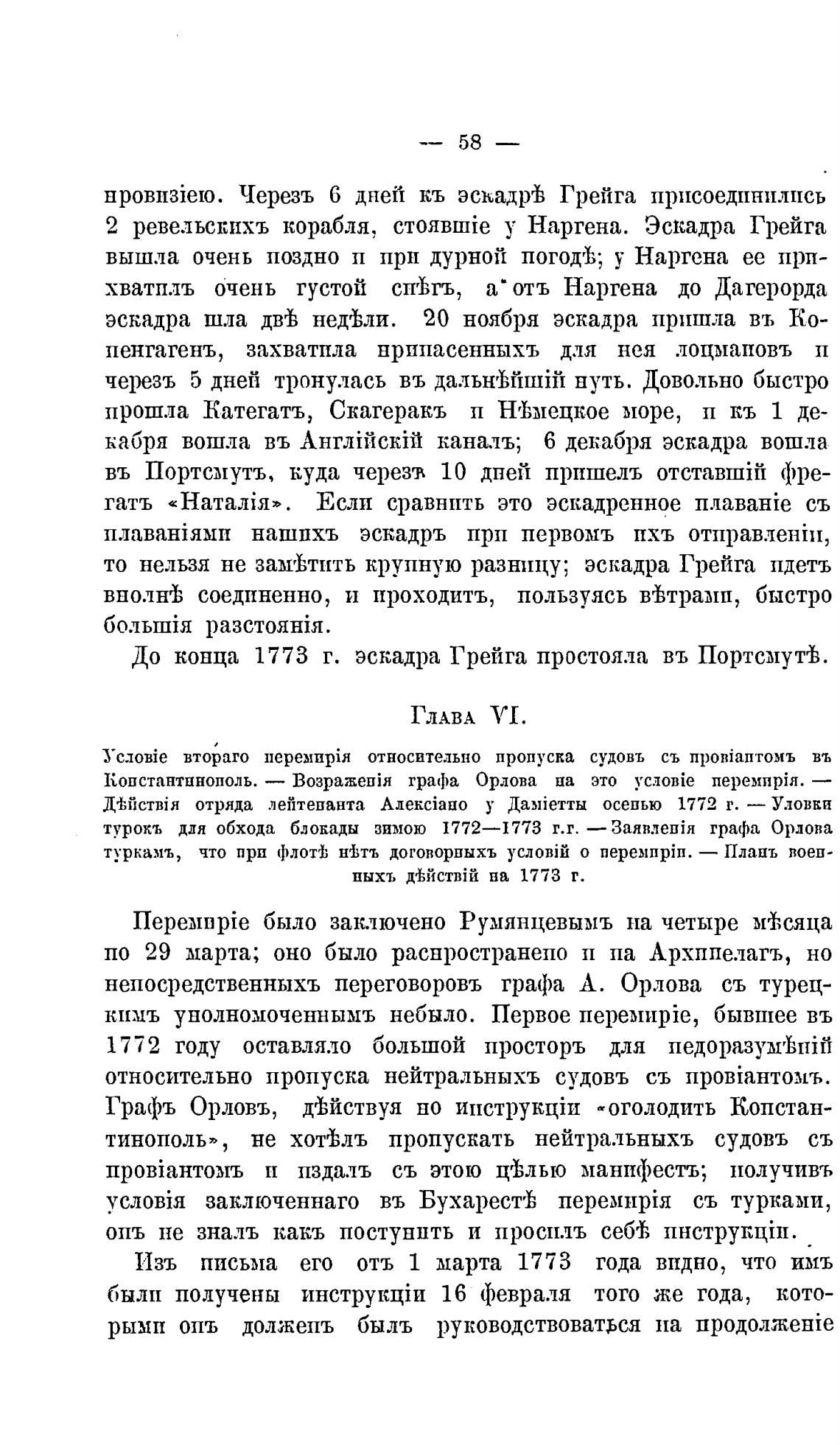 — 58 —

провизіею. Черезъ 6 дней къ эскадрѣ Грейга присоединились 2 ревельскихъ корабля, стоявшіе у Наргена. Эскадра Грейга вышла очень поздно и при дурной погодѣ; у Наргена ее прихватилъ очень густой снѣгъ, а отъ Наргена до Дагерорда эскадра шла двѣ недѣли. 20 ноября эскадра пришла въ Копенгагенъ, захватила припасенныхъ для нея лоцмановъ и черезъ 5 дней тронулась въ дальнѣйшій путь. Довольно быстро прошла Категатъ, Скагеракъ и Нѣмецкое море, и къ 1 декабря вошла въ Англійскій каналъ; 6 декабря эскадра вошла въ Портсмутъ, куда черезъ 10 дней пришелъ отставшій фрегатъ «Наталія». Если сравнить это эскадренное плаваніе съ плаваніями нашихъ эскадръ при первомъ ихъ отправленіи, то нельзя не замѣтить крупную разницу; эскадра Грейга идетъ вполнѣ соединенно, и проходитъ, пользуясь вѣтрами, быстро большія разстоянія.

До конца 1773 г. эскадра Грейга простояла въ Портсмутѣ.

Глава VI.

Условіе втораго перемирія относительно пропуска судовъ съ провіантомъ въ Константинополь. — Возраженія графа Орлова на это условіе перемирія. — Дѣйствія отряда лейтенанта Алексіано у Даміетты осенью 1772 г. — Уловки турокъ для обхода блокады зимою 1772—1773 г.г. — Заявленія графа Орлова туркамъ, что при флотѣ нѣтъ договорныхъ условій о перемиріи. — Планъ военныхъ дѣйствій на 1773 г.

Перемиріе было заключено Румянцевымъ на четыре мѣсяца по 29 марта; оно было распространено и на Архипелагъ, но непосредственныхъ переговоровъ графа А. Орлова съ турецкимъ уполномоченнымъ небыло. Первое перемиріе, бывшее въ 1772 году оставляло большой просторъ для недоразумѣній относительно пропуска нейтральныхъ судовъ съ провіантомъ. Графъ Орловъ, дѣйствуя по инструкціи «оголодить Константинополь», не хотѣлъ пропускать нейтральныхъ судовъ съ провіантомъ и издалъ съ этою цѣлью манифестъ; получивъ условія заключеннаго въ Бухарестѣ перемирія съ турками, онъ не зналъ какъ поступить и просилъ себѣ инструкціи.

Изъ письма его отъ 1 марта 1773 года видно, что имъ были получены инструкціи 16 февраля того же года, которыми онъ долженъ былъ руководствоваться на продолженіе